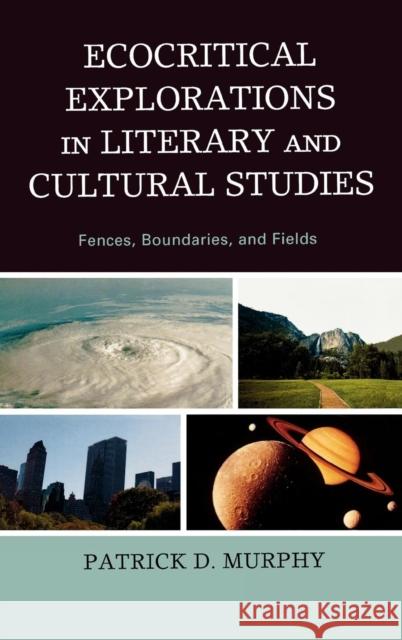 ECOCRITICAL EXPLORATIONS IN LITERARY AND CULTURAL STUDIES

Fences, Boundaries, and Fields

PATRICK D. MURPHY